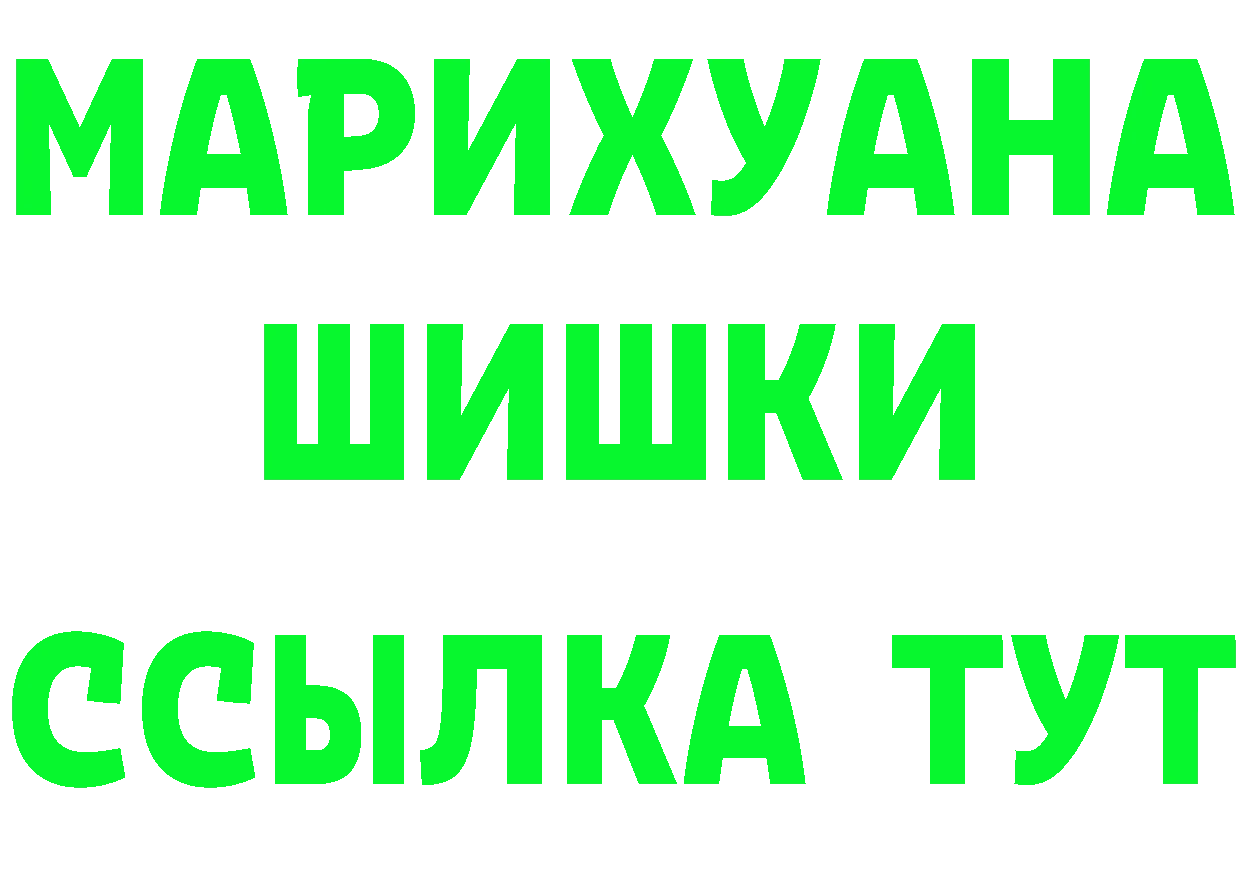 МАРИХУАНА
ШИШКИ
ССЫЛКА ТУТ